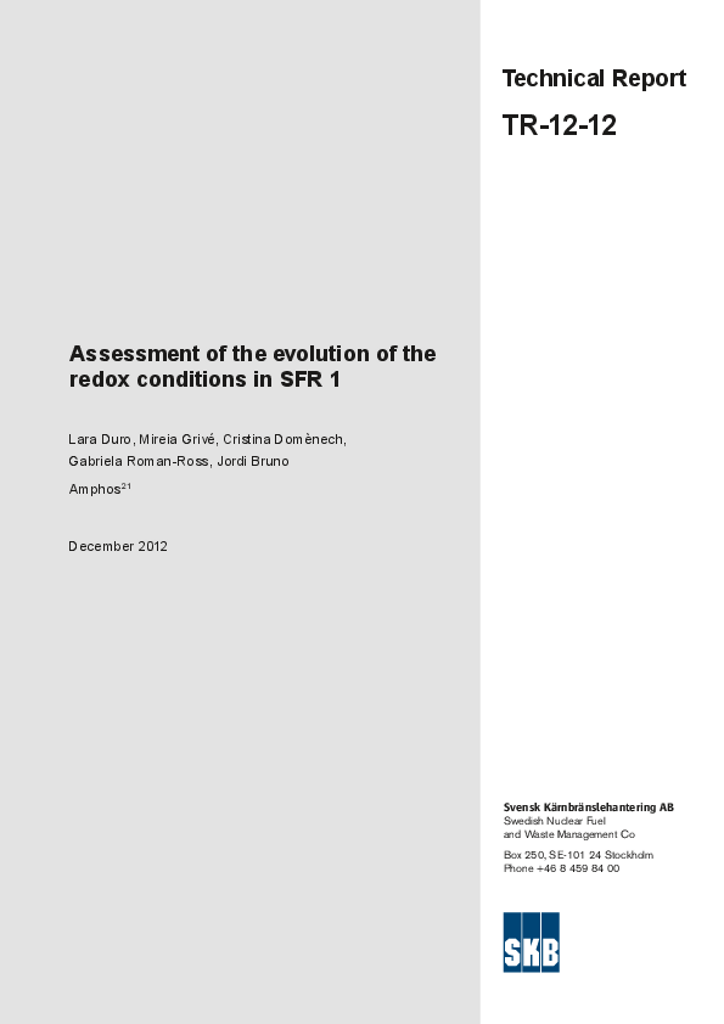 Technical Report

TR-12-12

Assessment of the evolution of the redox conditions in SFR 1

Lara Duro, Mireia Grivé, Cristina Domènech, Gabriela Roman-Ross, Jordi Bruno

Amphos$^{21}$

December 2012

Svensk Kärnbränslehantering AB
Swedish Nuclear Fuel and Waste Management Co

Box 250, SE-101 24 Stockholm
Phone +46 8 459 84 00

SKB